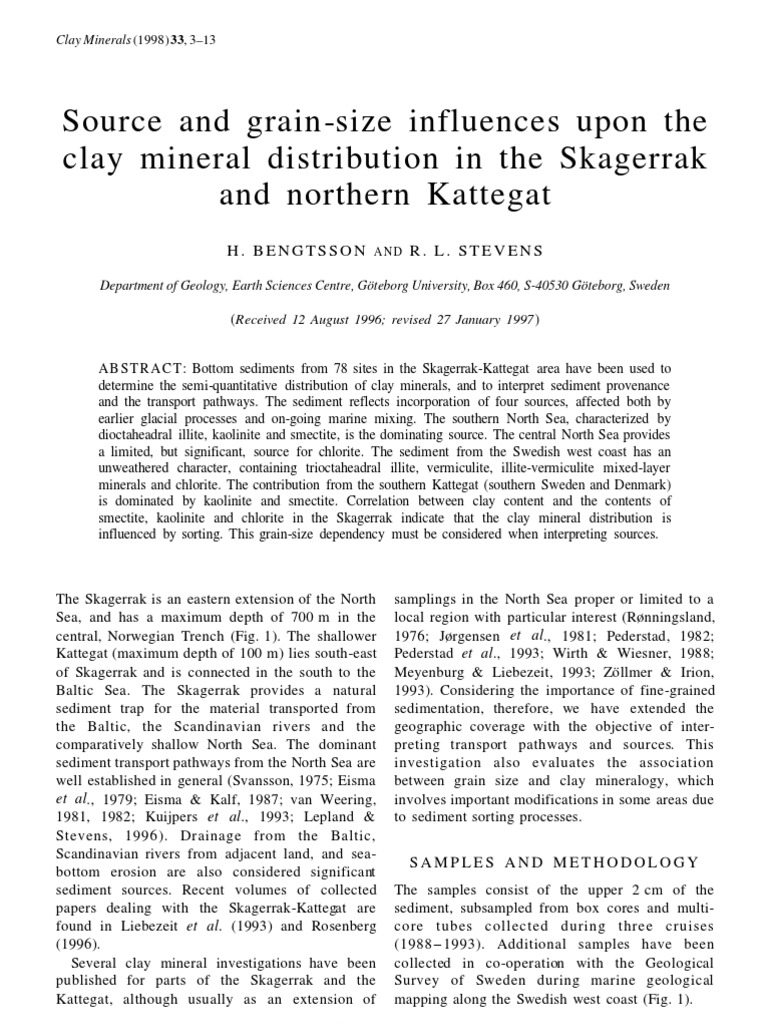 Clay Minerals (1998) 33, 3–13

Source and grain-size influences upon the clay mineral distribution in the Skagerrak and northern Kattegat

H. BENGTSSON AND R. L. STEVENS

Department of Geology, Earth Sciences Centre, Göteborg University, Box 460, S-40530 Göteborg, Sweden

(Received 12 August 1996; revised 27 January 1997)

ABSTRACT: Bottom sediments from 78 sites in the Skagerrak-Kattegat area have been used to determine the semi-quantitative distribution of clay minerals, and to interpret sediment provenance and the transport pathways. The sediment reflects incorporation of four sources, affected both by earlier glacial processes and on-going marine mixing. The southern North Sea, characterized by dioctaheadral illite, kaolinite and smectite, is the dominating source. The central North Sea provides a limited, but significant, source for chlorite. The sediment from the Swedish west coast has an unweathered character, containing trioctaheadral illite, vermiculite, illite-vermiculite mixed-layer minerals and chlorite. The contribution from the southern Kattegat (southern Sweden and Denmark) is dominated by kaolinite and smectite. Correlation between clay content and the contents of smectite, kaolinite and chlorite in the Skagerrak indicate that the clay mineral distribution is influenced by sorting. This grain-size dependency must be considered when interpreting sources.

The Skagerrak is an eastern extension of the North Sea, and has a maximum depth of 700 m in the central, Norwegian Trench (Fig. 1). The shallower Kattegat (maximum depth of 100 m) lies south-east of Skagerrak and is connected in the south to the Baltic Sea. The Skagerrak provides a natural sediment trap for the material transported from the Baltic, the Scandinavian rivers and the comparatively shallow North Sea. The dominant sediment transport pathways from the North Sea are well established in general (Svansson, 1975; Eisma et al., 1979; Eisma & Kalf, 1987; van Weering, 1981, 1982; Kuijpers et al., 1993; Lepland & Stevens, 1996). Drainage from the Baltic, Scandinavian rivers from adjacent land, and sea-bottom erosion are also considered significant sediment sources. Recent volumes of collected papers dealing with the Skagerrak-Kattegat are found in Liebezeit et al. (1993) and Rosenberg (1996).

Several clay mineral investigations have been published for parts of the Skagerrak and the Kattegat, although usually as an extension of samplings in the North Sea proper or limited to a local region with particular interest (Rønningsland, 1976; Jørgensen et al., 1981; Pederstad, 1982; Pederstad et al., 1993; Wirth & Wiesner, 1988; Meyenburg & Liebezeit, 1993; Zöllmer & Irion, 1993). Considering the importance of fine-grained sedimentation, therefore, we have extended the geographic coverage with the objective of interpreting transport pathways and sources. This investigation also evaluates the association between grain size and clay mineralogy, which involves important modifications in some areas due to sediment sorting processes.

SAMPLES AND METHODOLOGY

The samples consist of the upper 2 cm of the sediment, subsampled from box cores and multi-core tubes collected during three cruises (1988–1993). Additional samples have been collected in co-operation with the Geological Survey of Sweden during marine geological mapping along the Swedish west coast (Fig. 1).